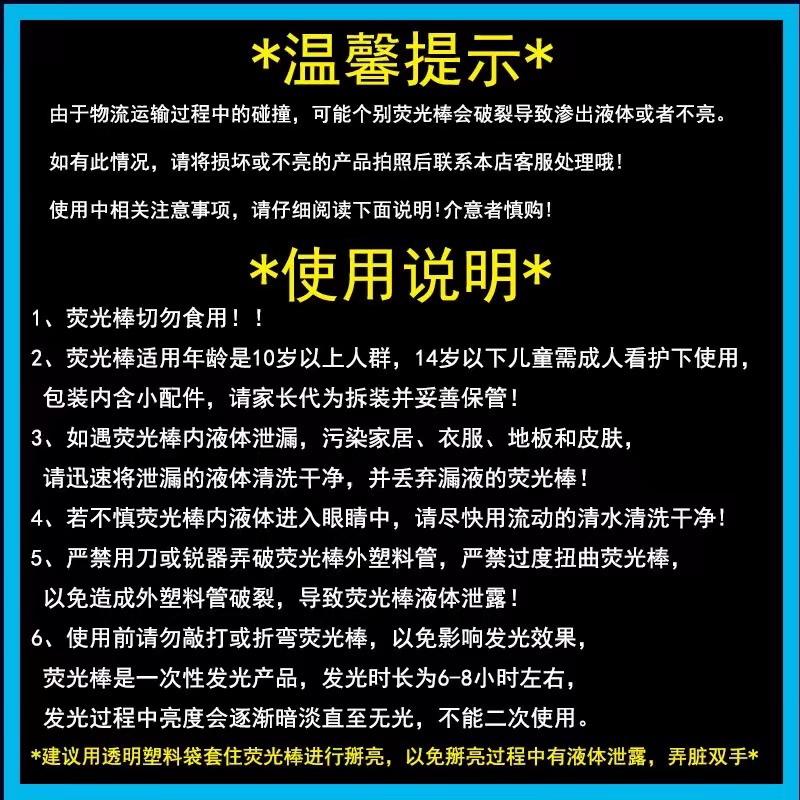 *温馨提示*

由于物流运输过程中的碰撞，可能个别荧光棒会破裂导致渗出液体或者不亮。

如有此情况，请将损坏或不亮的产品拍照后联系本店客服处理哦！

使用中相关注意事项，请仔细阅读下面说明!介意者慎购!

*使用说明*

1、荧光棒切勿食用！！

2、荧光棒适用年龄是10岁以上人群，14岁以下儿童需成人看护下使用，包装内含小配件，请家长代为拆装并妥善保管！

3、如遇荧光棒内液体泄漏，污染家居、衣服、地板和皮肤，请迅速将泄漏的液体清洗干净，并丢弃漏液的荧光棒！

4、若不慎荧光棒内液体进入眼睛中，请尽快用流动的清水清洗干净！

5、严禁用刀或锐器弄破荧光棒外塑料管，严禁过度扭曲荧光棒，以免造成外塑料管破裂，导致荧光棒液体泄露！

6、使用前请勿敲打或折弯荧光棒，以免影响发光效果，荧光棒是一次性发光产品，发光时长为6-8小时左右，发光过程中亮度会逐渐暗淡直至无光，不能二次使用。

*建议用透明塑料袋套住荧光棒进行掰亮，以免掰亮过程中有液体泄露，弄脏双手*